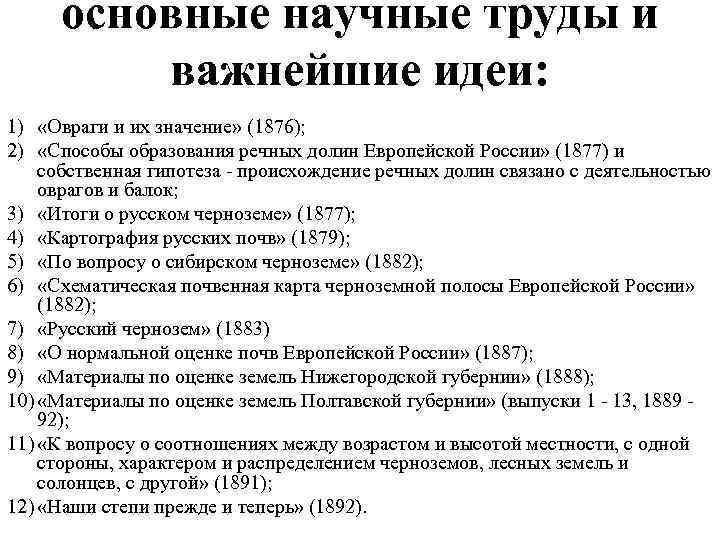 основные научные труды и важнейшие идеи:

1) «Овраги и их значение» (1876);
2) «Способы образования речных долин Европейской России» (1877) и собственная гипотеза - происхождение речных долин связано с деятельностью оврагов и балок;
3) «Итоги о русском черноземе» (1877);
4) «Картография русских почв» (1879);
5) «По вопросу о сибирском черноземе» (1882);
6) «Схематическая почвенная карта черноземной полосы Европейской России» (1882);
7) «Русский чернозем» (1883)
8) «О нормальной оценке почв Европейской России» (1887);
9) «Материалы по оценке земель Нижегородской губернии» (1888);
10) «Материалы по оценке земель Полтавской губернии» (выпуски 1 - 13, 1889 - 92);
11) «К вопросу о соотношениях между возрастом и высотой местности, с одной стороны, характером и распределением черноземов, лесных земель и солонцев, с другой» (1891);
12) «Наши степи прежде и теперь» (1892).